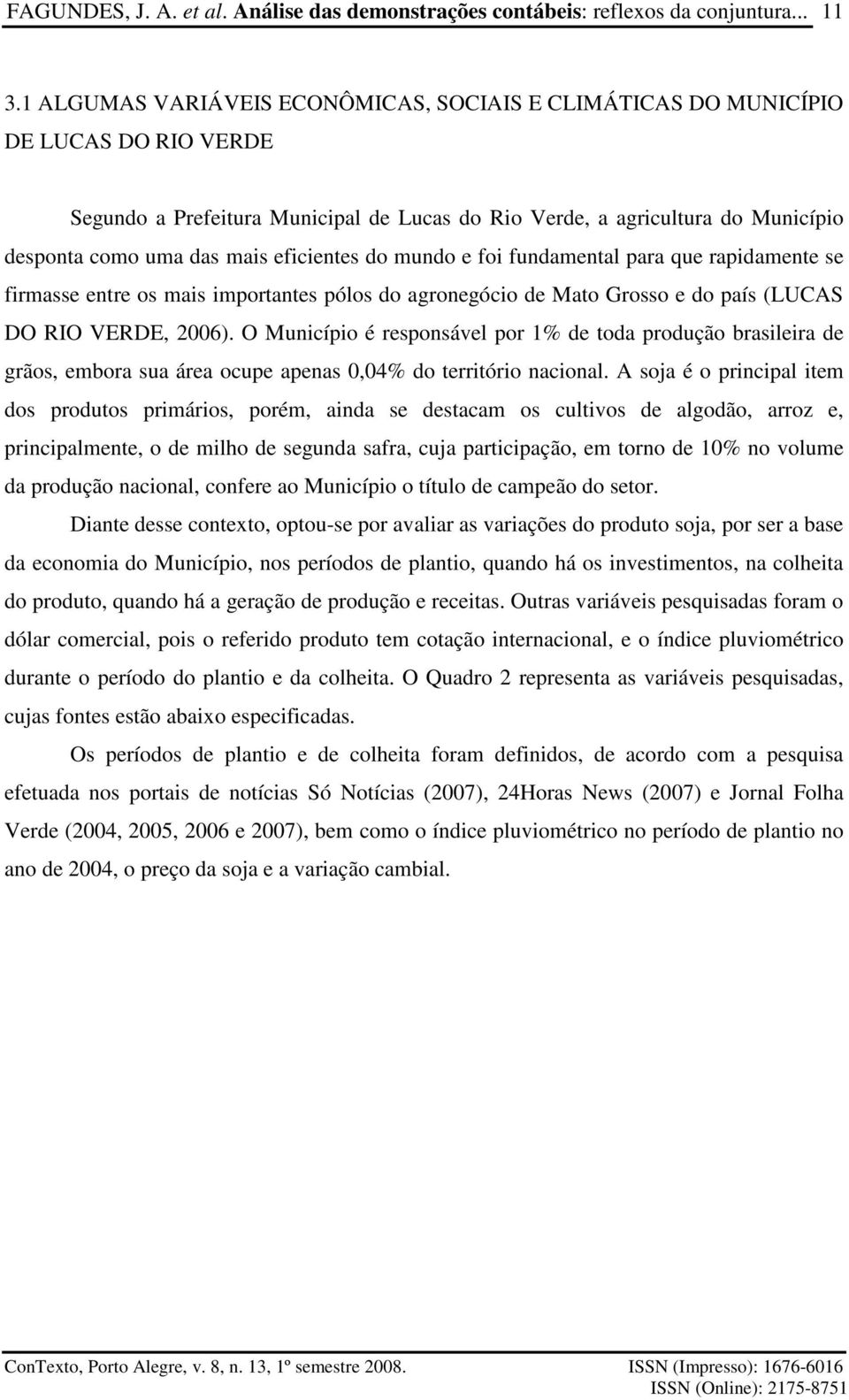 FAGUNDES, J. A. et al. Análise das demonstrações contábeis: reflexos da conjuntura... 11

3.1 ALGUMAS VARIÁVEIS ECONÔMICAS, SOCIAIS E CLIMÁTICAS DO MUNICÍPIO DE LUCAS DO RIO VERDE

Segundo a Prefeitura Municipal de Lucas do Rio Verde, a agricultura do Município desponta como uma das mais eficientes do mundo e foi fundamental para que rapidamente se firmasse entre os mais importantes pólos do agronegócio de Mato Grosso e do país (LUCAS DO RIO VERDE, 2006). O Município é responsável por 1% de toda produção brasileira de grãos, embora sua área ocupe apenas 0,04% do território nacional. A soja é o principal item dos produtos primários, porém, ainda se destacam os cultivos de algodão, arroz e, principalmente, o de milho de segunda safra, cuja participação, em torno de 10% no volume da produção nacional, confere ao Município o título de campeão do setor.

Diante desse contexto, optou-se por avaliar as variações do produto soja, por ser a base da economia do Município, nos períodos de plantio, quando há os investimentos, na colheita do produto, quando há a geração de produção e receitas. Outras variáveis pesquisadas foram o dólar comercial, pois o referido produto tem cotação internacional, e o índice pluviométrico durante o período do plantio e da colheita. O Quadro 2 representa as variáveis pesquisadas, cujas fontes estão abaixo especificadas.

Os períodos de plantio e de colheita foram definidos, de acordo com a pesquisa efetuada nos portais de notícias Só Notícias (2007), 24Horas News (2007) e Jornal Folha Verde (2004, 2005, 2006 e 2007), bem como o índice pluviométrico no período de plantio no ano de 2004, o preço da soja e a variação cambial.

ConTexto, Porto Alegre, v. 8, n. 13, 1º semestre 2008. ISSN (Impresso): 1676-6016
ISSN (Online): 2175-8751